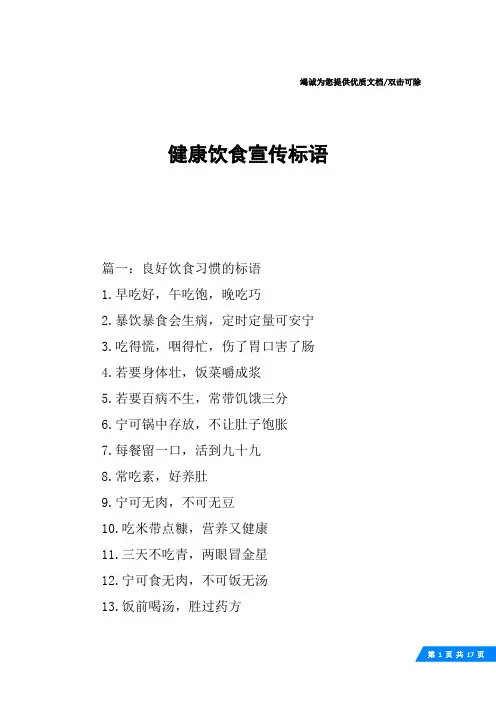 竭诚为您提供优质文档/双击可除

健康饮食宣传标语

篇一：良好饮食习惯的标语

1.早吃好，午吃饱，晚吃巧

2.暴饮暴食会生病，定时定量可安宁

3.吃得慌，咽得忙，伤了胃口害了肠

4.若要身体壮，饭菜嚼成浆

5.若要百病不生，常带饥饿三分

6.宁可锅中存放，不让肚子饱胀

7.每餐留一口，活到九十九

8.常吃素，好养肚

9.宁可无肉，不可无豆

10.吃米带点糠，营养又健康

11.三天不吃青，两眼冒金星

12.宁可食无肉，不可饭无汤

13.饭前喝汤，胜过药方

第 1 页 共 17 页